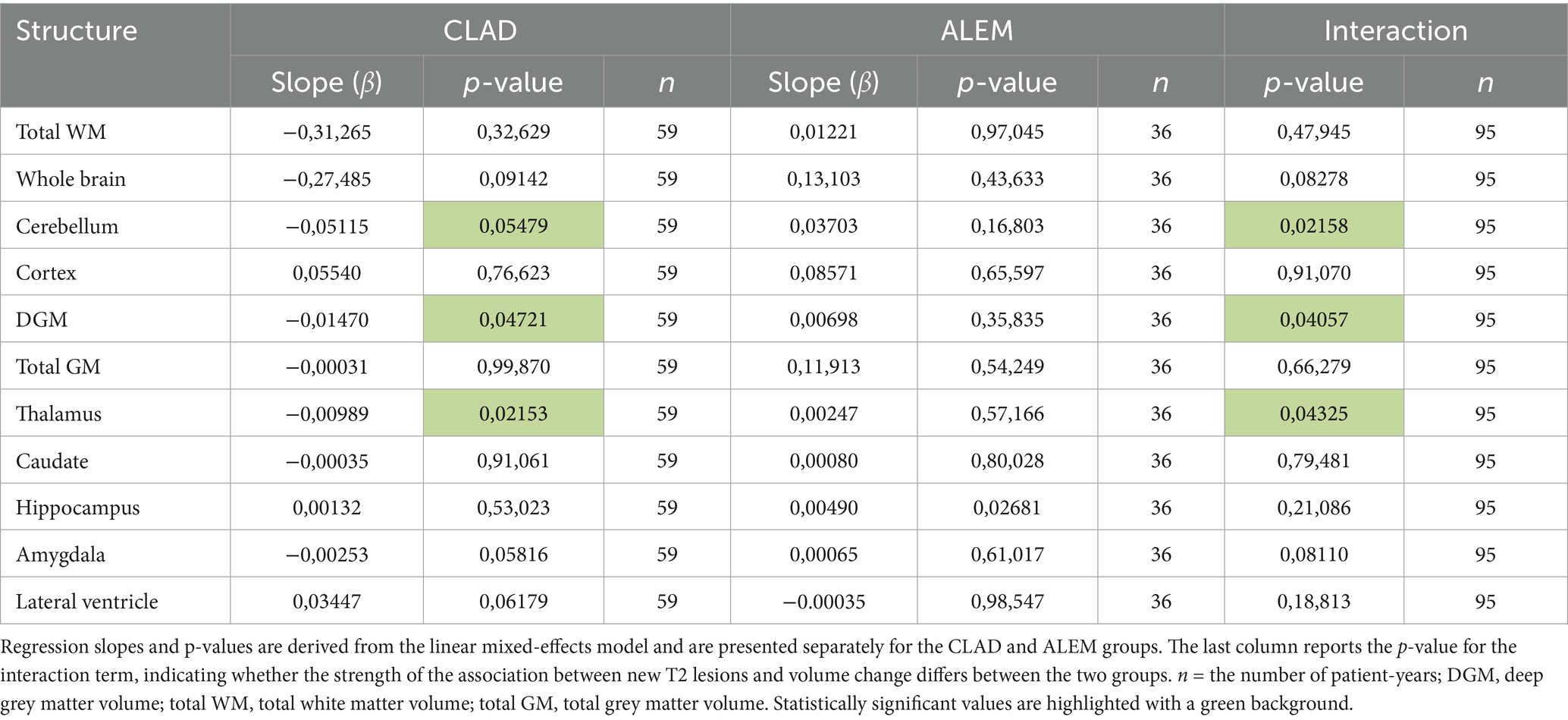 | Structure | CLAD | | | ALEM | | | Interaction | |
|---|---|---|---|---|---|---|---|---|
| | Slope ($\beta$) | $p$-value | $n$ | Slope ($\beta$) | $p$-value | $n$ | $p$-value | $n$ |
| Total WM | −0,31,265 | 0,32,629 | 59 | 0,01221 | 0,97,045 | 36 | 0,47,945 | 95 |
| Whole brain | −0,27,485 | 0,09142 | 59 | 0,13,103 | 0,43,633 | 36 | 0,08278 | 95 |
| Cerebellum | −0,05115 | 0,05479 | 59 | 0,03703 | 0,16,803 | 36 | 0,02158 | 95 |
| Cortex | 0,05540 | 0,76,623 | 59 | 0,08571 | 0,65,597 | 36 | 0,91,070 | 95 |
| DGM | −0,01470 | 0,04721 | 59 | 0,00698 | 0,35,835 | 36 | 0,04057 | 95 |
| Total GM | −0,00031 | 0,99,870 | 59 | 0,11,913 | 0,54,249 | 36 | 0,66,279 | 95 |
| Thalamus | −0,00989 | 0,02153 | 59 | 0,00247 | 0,57,166 | 36 | 0,04325 | 95 |
| Caudate | −0,00035 | 0,91,061 | 59 | 0,00080 | 0,80,028 | 36 | 0,79,481 | 95 |
| Hippocampus | 0,00132 | 0,53,023 | 59 | 0,00490 | 0,02681 | 36 | 0,21,086 | 95 |
| Amygdala | −0,00253 | 0,05816 | 59 | 0,00065 | 0,61,017 | 36 | 0,08110 | 95 |
| Lateral ventricle | 0,03447 | 0,06179 | 59 | −0.00035 | 0,98,547 | 36 | 0,18,813 | 95 |

Regression slopes and p-values are derived from the linear mixed-effects model and are presented separately for the CLAD and ALEM groups. The last column reports the $p$-value for the interaction term, indicating whether the strength of the association between new T2 lesions and volume change differs between the two groups. $n$ = the number of patient-years; DGM, deep grey matter volume; total WM, total white matter volume; total GM, total grey matter volume. Statistically significant values are highlighted with a green background.